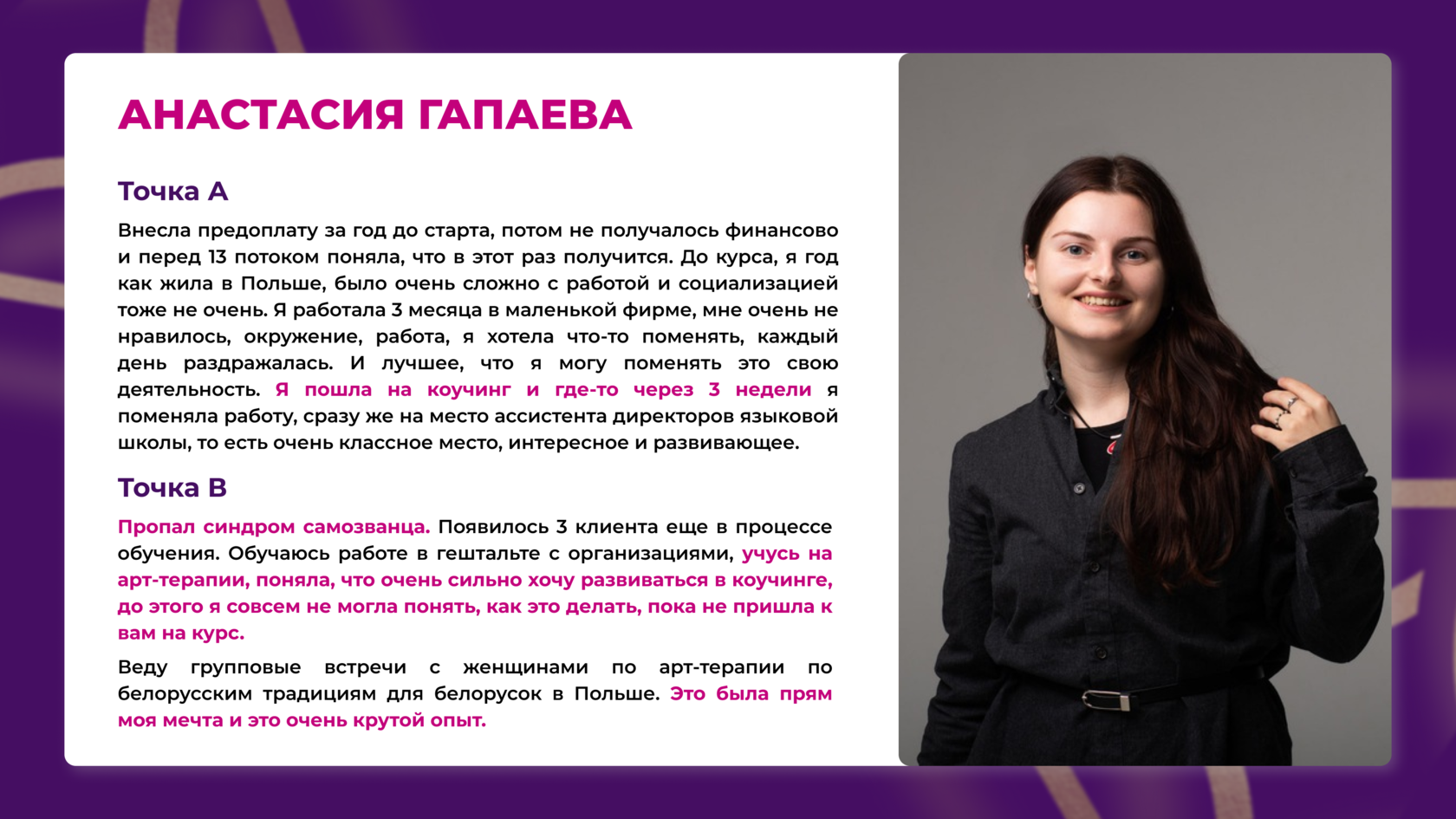 АНАСТАСИЯ ГАПАЕВА

Точка А

Внесла предоплату за год до старта, потом не получалось финансово и перед 13 потоком поняла, что в этот раз получится. До курса, я год как жила в Польше, было очень сложно с работой и социализацией тоже не очень. Я работала 3 месяца в маленькой фирме, мне очень не нравилось, окружение, работа, я хотела что-то поменять, каждый день раздражалась. И лучшее, что я могу поменять это свою деятельность. Я пошла на коучинг и где-то через 3 недели я поменяла работу, сразу же на место ассистента директоров языковой школы, то есть очень классное место, интересное и развивающее.

Точка В

Пропал синдром самозванца. Появилось 3 клиента еще в процессе обучения. Обучаюсь работе в гештальте с организациями, учусь на арт-терапии, поняла, что очень сильно хочу развиваться в коучинге, до этого я совсем не могла понять, как это делать, пока не пришла к вам на курс.

Веду групповые встречи с женщинами по арт-терапии по белорусским традициям для белорусок в Польше. Это была прям моя мечта и это очень крутой опыт.